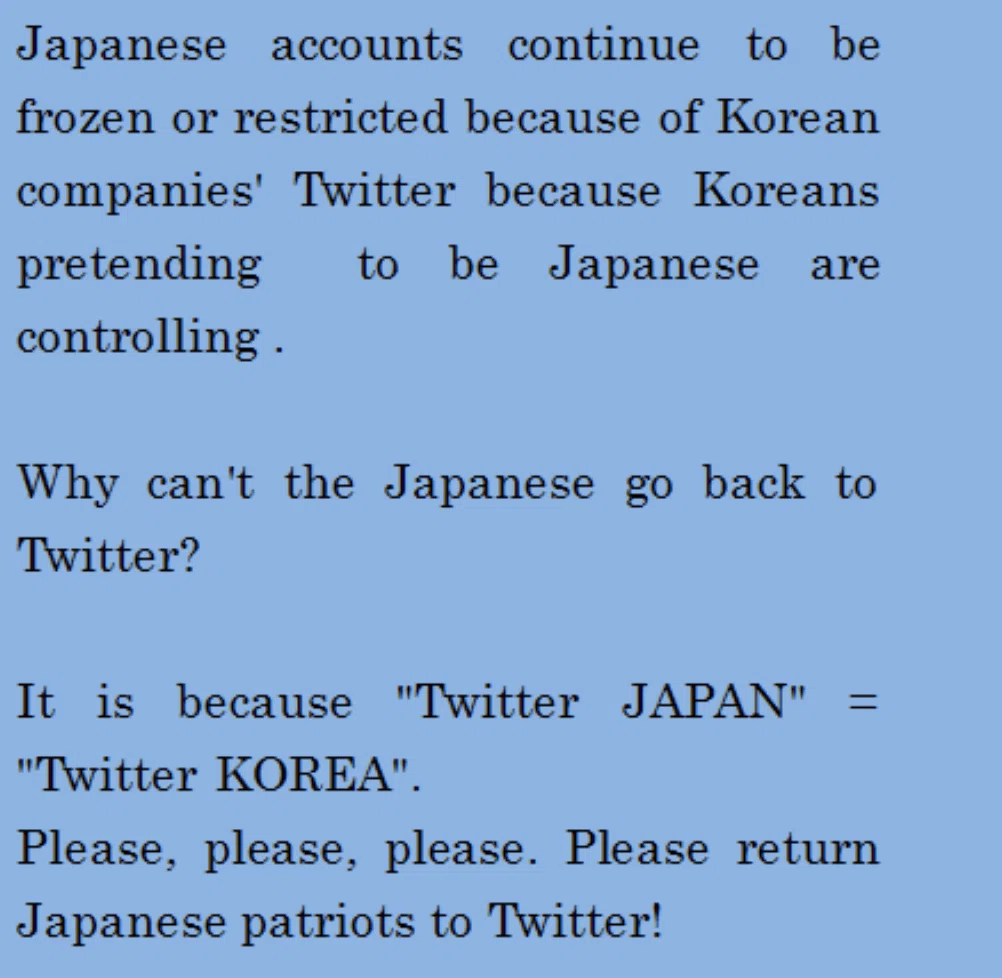 Japanese accounts continue to be frozen or restricted because of Korean companies' Twitter because Koreans pretending to be Japanese are controlling .

Why can't the Japanese go back to Twitter?

It is because "Twitter JAPAN" = "Twitter KOREA".
Please, please, please. Please return Japanese patriots to Twitter!